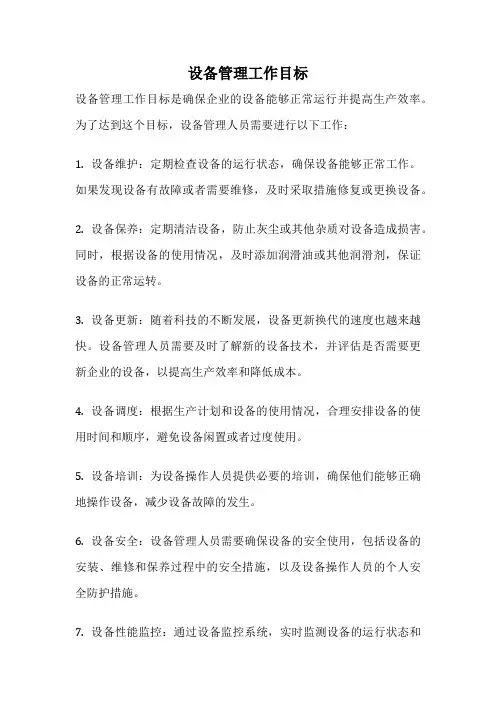 设备管理工作目标

设备管理工作目标是确保企业的设备能够正常运行并提高生产效率。为了达到这个目标，设备管理人员需要进行以下工作：

1. 设备维护：定期检查设备的运行状态，确保设备能够正常工作。如果发现设备有故障或者需要维修，及时采取措施修复或更换设备。

2. 设备保养：定期清洁设备，防止灰尘或其他杂质对设备造成损害。同时，根据设备的使用情况，及时添加润滑油或其他润滑剂，保证设备的正常运转。

3. 设备更新：随着科技的不断发展，设备更新换代的速度也越来越快。设备管理人员需要及时了解新的设备技术，并评估是否需要更新企业的设备，以提高生产效率和降低成本。

4. 设备调度：根据生产计划和设备的使用情况，合理安排设备的使用时间和顺序，避免设备闲置或者过度使用。

5. 设备培训：为设备操作人员提供必要的培训，确保他们能够正确地操作设备，减少设备故障的发生。

6. 设备安全：设备管理人员需要确保设备的安全使用，包括设备的安装、维修和保养过程中的安全措施，以及设备操作人员的个人安全防护措施。

7. 设备性能监控：通过设备监控系统，实时监测设备的运行状态和